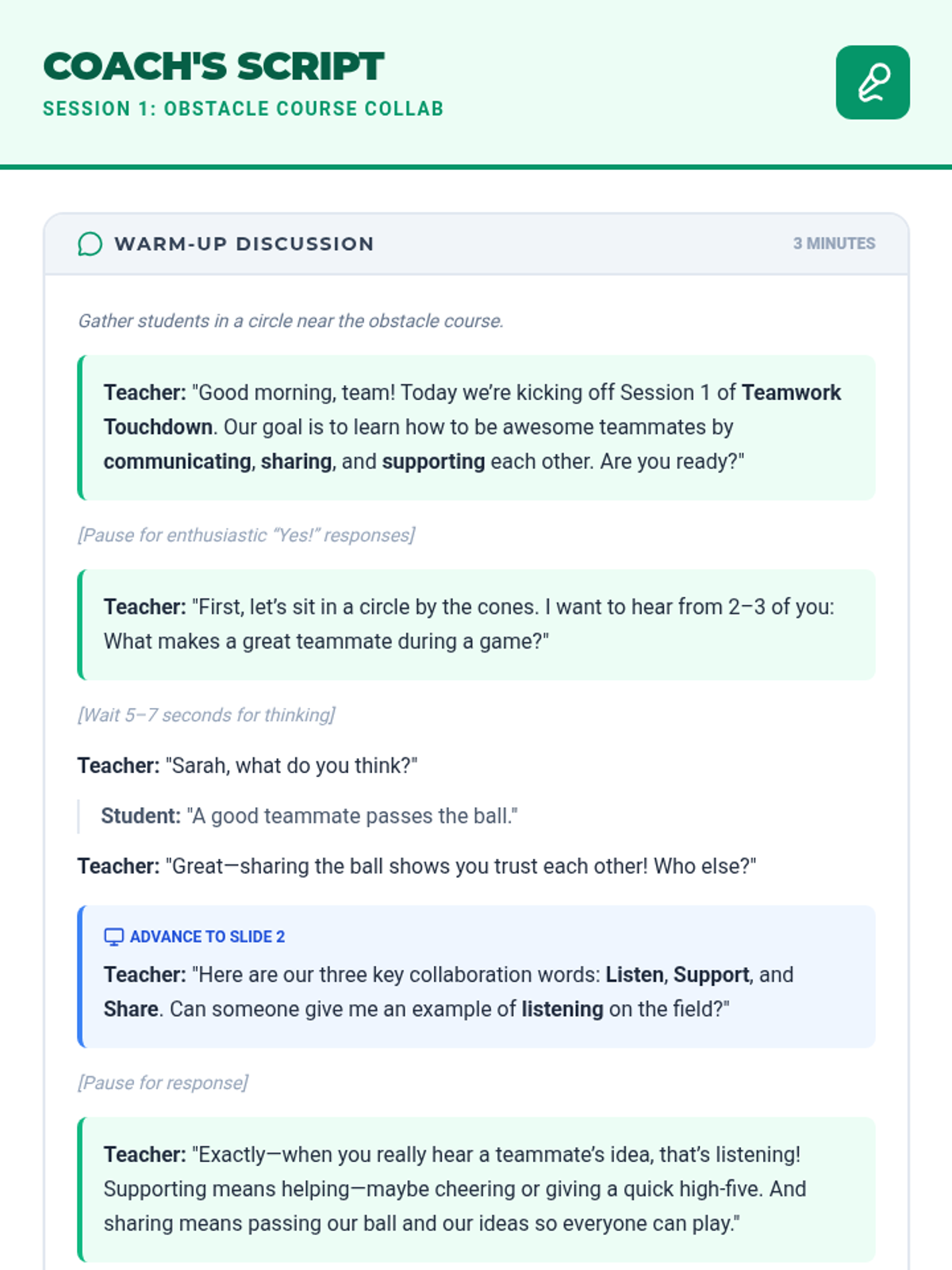 COACH'S SCRIPT
SESSION 1: OBSTACLE COURSE COLLAB

WARM-UP DISCUSSION
3 MINUTES

Gather students in a circle near the obstacle course.

Teacher: "Good morning, team! Today we're kicking off Session 1 of Teamwork Touchdown. Our goal is to learn how to be awesome teammates by communicating, sharing, and supporting each other. Are you ready?"

[Pause for enthusiastic "Yes!" responses]

Teacher: "First, let's sit in a circle by the cones. I want to hear from 2–3 of you: What makes a great teammate during a game?"

[Wait 5–7 seconds for thinking]

Teacher: "Sarah, what do you think?"

Student: "A good teammate passes the ball."

Teacher: "Great—sharing the ball shows you trust each other! Who else?"

ADVANCE TO SLIDE 2

Teacher: "Here are our three key collaboration words: Listen, Support, and Share. Can someone give me an example of listening on the field?"

[Pause for response]

Teacher: "Exactly—when you really hear a teammate's idea, that's listening! Supporting means helping—maybe cheering or giving a quick high-five. And sharing means passing our ball and our ideas so everyone can play."